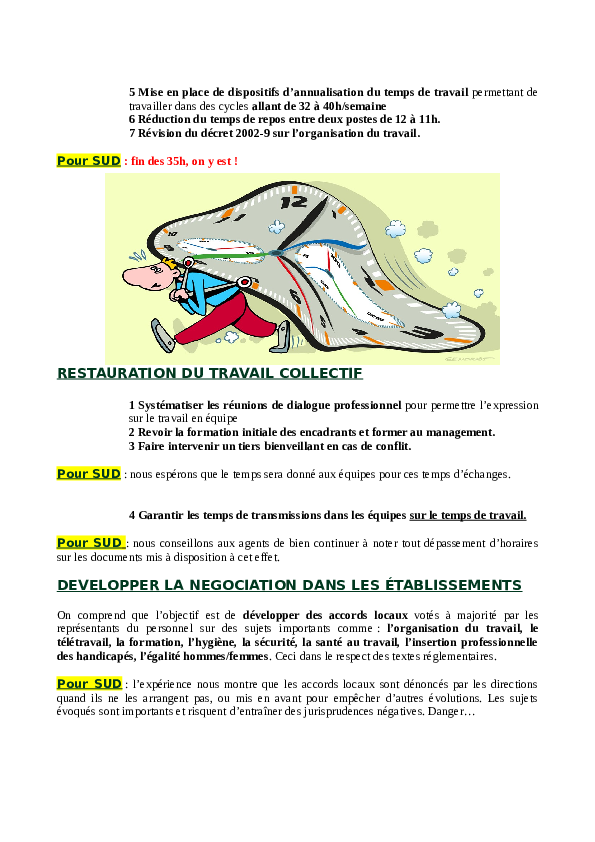 5 Mise en place de dispositifs d'annualisation du temps de travail permettant de travailler dans des cycles allant de 32 à 40h/semaine
6 Réduction du temps de repos entre deux postes de 12 à 11h.
7 Révision du décret 2002-9 sur l'organisation du travail.

Pour SUD : fin des 35h, on y est !

12

RESTAURATION DU TRAVAIL COLLECTIF

1 Systématiser les réunions de dialogue professionnel pour permettre l'expression sur le travail en équipe
2 Revoir la formation initiale des encadrants et former au management.
3 Faire intervenir un tiers bienveillant en cas de conflit.

Pour SUD : nous espérons que le temps sera donné aux équipes pour ces temps d'échanges.

4 Garantir les temps de transmissions dans les équipes sur le temps de travail.

Pour SUD : nous conseillons aux agents de bien continuer à noter tout dépassement d'horaires sur les documents mis à disposition à cet effet.

DEVELOPPER LA NEGOCIATION DANS LES ÉTABLISSEMENTS

On comprend que l'objectif est de développer des accords locaux votés à majorité par les représentants du personnel sur des sujets importants comme : l'organisation du travail, le télétravail, la formation, l'hygiène, la sécurité, la santé au travail, l'insertion professionnelle des handicapés, l'égalité hommes/femmes. Ceci dans le respect des textes réglementaires.

Pour SUD : l'expérience nous montre que les accords locaux sont dénoncés par les directions quand ils ne les arrangent pas, ou mis en avant pour empêcher d'autres évolutions. Les sujets évoqués sont importants et risquent d'entraîner des jurisprudences négatives. Danger…